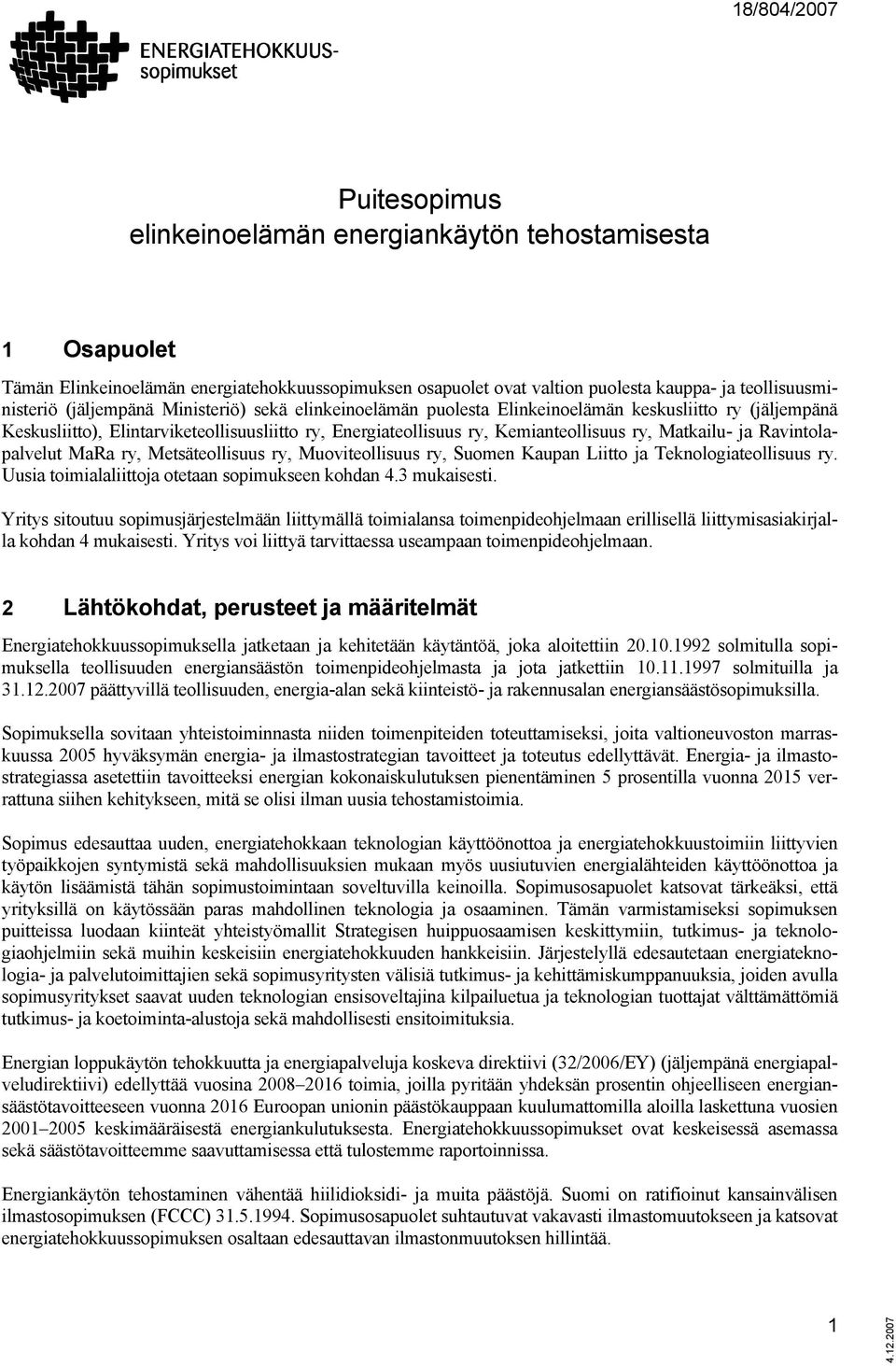 18/804/2007

ENERGIATEHOKKUUS-
sopimukset

Puitesopimus
elinkeinoelämän energiankäytön tehostamisesta

1 Osapuolet

Tämän Elinkeinoelämän energiatehokkuussopimuksen osapuolet ovat valtion puolesta kauppa- ja teollisuusministeriö (jäljempänä Ministeriö) sekä elinkeinoelämän puolesta Elinkeinoelämän keskusliitto ry (jäljempänä Keskusliitto), Elintarviketeollisuusliitto ry, Energiateollisuus ry, Kemianteollisuus ry, Matkailu- ja Ravintolapalvelut MaRa ry, Metsäteollisuus ry, Muoviteollisuus ry, Suomen Kaupan Liitto ja Teknologiateollisuus ry. Uusia toimialaliittoja otetaan sopimukseen kohdan 4.3 mukaisesti.

Yritys sitoutuu sopimusjärjestelmään liittymällä toimialansa toimenpideohjelmaan erillisellä liittymisasiakirjalla kohdan 4 mukaisesti. Yritys voi liittyä tarvittaessa useampaan toimenpideohjelmaan.

2 Lähtökohdat, perusteet ja määritelmät

Energiatehokkuussopimuksella jatketaan ja kehitetään käytäntöä, joka aloitettiin 20.10.1992 solmitulla sopimuksella teollisuuden energiansäästön toimenpideohjelmasta ja jota jatkettiin 10.11.1997 solmituilla ja 31.12.2007 päättyvillä teollisuuden, energia-alan sekä kiinteistö- ja rakennusalan energiansäästösopimuksilla.

Sopimuksella sovitaan yhteistoiminnasta niiden toimenpiteiden toteuttamiseksi, joita valtioneuvoston marraskuussa 2005 hyväksymän energia- ja ilmastostrategian tavoitteet ja toteutus edellyttävät. Energia- ja ilmastostrategiassa asetettiin tavoitteeksi energian kokonaiskulutuksen pienentäminen 5 prosentilla vuonna 2015 verrattuna siihen kehitykseen, mitä se olisi ilman uusia tehostamistoimia.

Sopimus edesauttaa uuden, energiatehokkaan teknologian käyttöönottoa ja energiatehokkuustoimiin liittyvien työpaikkojen syntymistä sekä mahdollisuuksien mukaan myös uusiutuvien energialähteiden käyttöönottoa ja käytön lisäämistä tähän sopimustoimintaan soveltuvilla keinoilla. Sopimusosapuolet katsovat tärkeäksi, että yrityksillä on käytössään paras mahdollinen teknologia ja osaaminen. Tämän varmistamiseksi sopimuksen puitteissa luodaan kiinteät yhteistyömallit Strategisen huippuosaamisen keskittymiin, tutkimus- ja teknologiaohjelmiin sekä muihin keskeisiin energiatehokkuuden hankkeisiin. Järjestelyllä edesautetaan energiateknologia- ja palvelutoimittajien sekä sopimusyritysten välisiä tutkimus- ja kehittämiskumppanuuksia, joiden avulla sopimusyritykset saavat uuden teknologian ensisoveltajina kilpailuetua ja teknologian tuottajat välttämättömiä tutkimus- ja koetoiminta-alustoja sekä mahdollisesti ensitoimituksia.

Energian loppukäytön tehokkuutta ja energiapalveluja koskeva direktiivi (32/2006/EY) (jäljempänä energiapalveludirektiivi) edellyttää vuosina 2008–2016 toimia, joilla pyritään yhdeksän prosentin ohjeelliseen energiansäästötavoitteeseen vuonna 2016 Euroopan unionin päästökauppaan kuulumattomilla aloilla laskettuna vuosien 2001–2005 keskimääräisestä energiankulutuksesta. Energiatehokkuussopimukset ovat keskeisessä asemassa sekä säästötavoitteemme saavuttamisessa että tulostemme raportoinnissa.

Energiankäytön tehostaminen vähentää hiilidioksidi- ja muita päästöjä. Suomi on ratifioinut kansainvälisen ilmastosopimuksen (FCCC) 31.5.1994. Sopimusosapuolet suhtautuvat vakavasti ilmastomuutokseen ja katsovat energiatehokkuussopimuksen osaltaan edesauttavan ilmastonmuutoksen hillintää.

1

4.12.2007